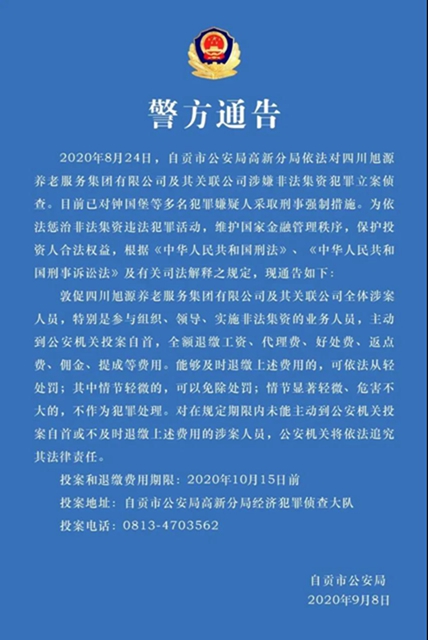 警方通告

2020年8月24日，自贡市公安局高新分局依法对四川旭源养老服务集团有限公司及其关联公司涉嫌非法集资犯罪立案侦查。目前已对钟国堡等多名犯罪嫌疑人采取刑事强制措施。为依法惩治非法集资违法犯罪活动，维护国家金融管理秩序，保护投资人合法权益，根据《中华人民共和国刑法》、《中华人民共和国刑事诉讼法》及有关司法解释之规定，现通告如下：

敦促四川旭源养老服务集团有限公司及其关联公司全体涉案人员，特别是参与组织、领导、实施非法集资的业务人员，主动到公安机关投案自首，全额退缴工资、代理费、好处费、返点费、佣金、提成等费用。能够及时退缴上述费用的，可依法从轻处罚；其中情节轻微的，可以免除处罚；情节显著轻微、危害不大的，不作为犯罪处理。对在规定期限内未能主动到公安机关投案自首或不及时退缴上述费用的涉案人员，公安机关将依法追究其法律责任。

投案和退缴费用期限：2020年10月15日前

投案地址：自贡市公安局高新分局经济犯罪侦查大队

投案电话：0813-4703562

自贡市公安局
2020年9月8日